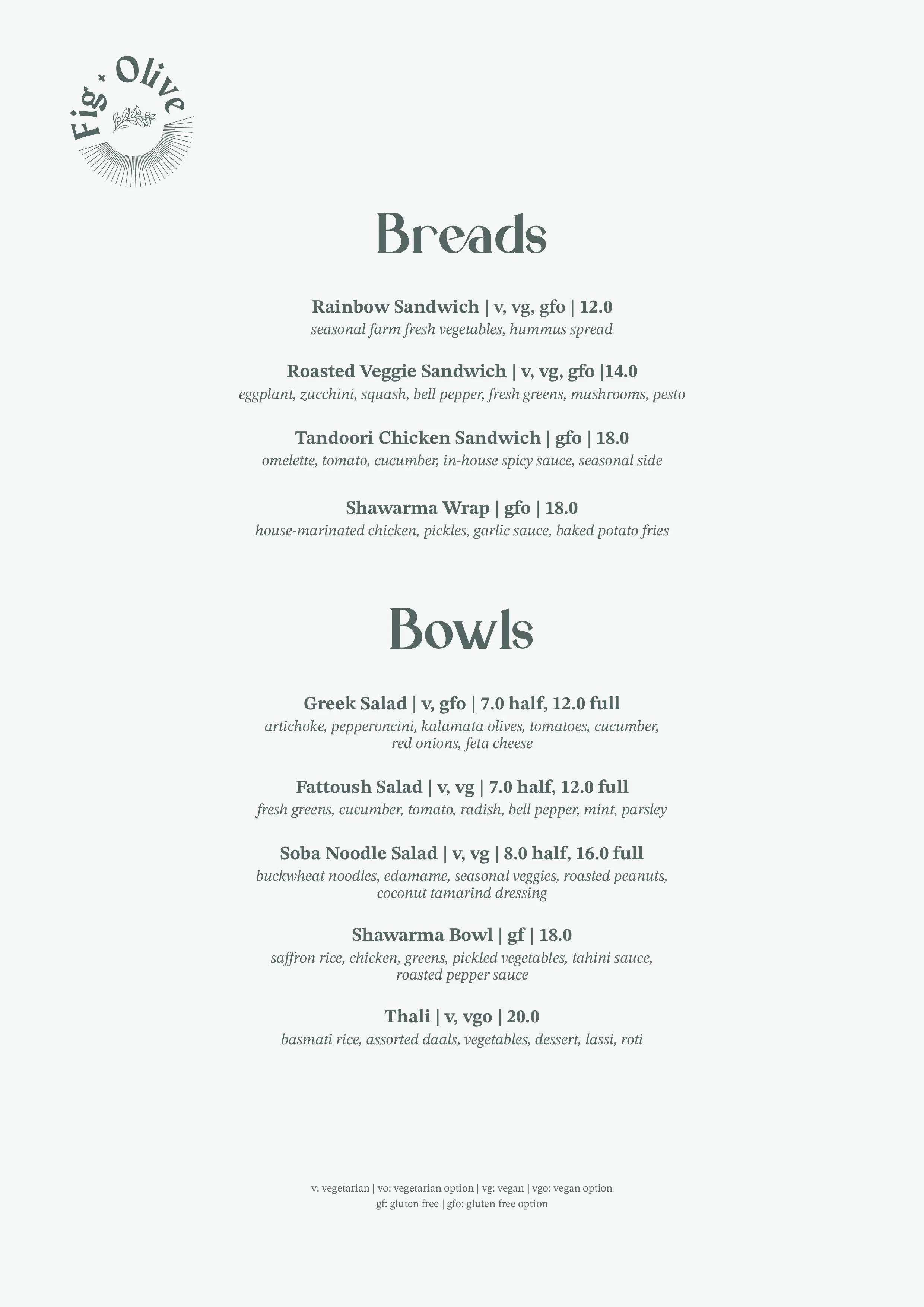 Fig + Olive

Breads

Rainbow Sandwich | v, vg, gfo | 12.0
seasonal farm fresh vegetables, hummus spread

Roasted Veggie Sandwich | v, vg, gfo |14.0
eggplant, zucchini, squash, bell pepper, fresh greens, mushrooms, pesto

Tandoori Chicken Sandwich | gfo | 18.0
omelette, tomato, cucumber, in-house spicy sauce, seasonal side

Shawarma Wrap | gfo | 18.0
house-marinated chicken, pickles, garlic sauce, baked potato fries

Bowls

Greek Salad | v, gfo | 7.0 half, 12.0 full
artichoke, pepperoncini, kalamata olives, tomatoes, cucumber, red onions, feta cheese

Fattoush Salad | v, vg | 7.0 half, 12.0 full
fresh greens, cucumber, tomato, radish, bell pepper, mint, parsley

Soba Noodle Salad | v, vg | 8.0 half, 16.0 full
buckwheat noodles, edamame, seasonal veggies, roasted peanuts, coconut tamarind dressing

Shawarma Bowl | gf | 18.0
saffron rice, chicken, greens, pickled vegetables, tahini sauce, roasted pepper sauce

Thali | v, vgo | 20.0
basmati rice, assorted daals, vegetables, dessert, lassi, roti

v: vegetarian | vo: vegetarian option | vg: vegan | vgo: vegan option
gf: gluten free | gfo: gluten free option